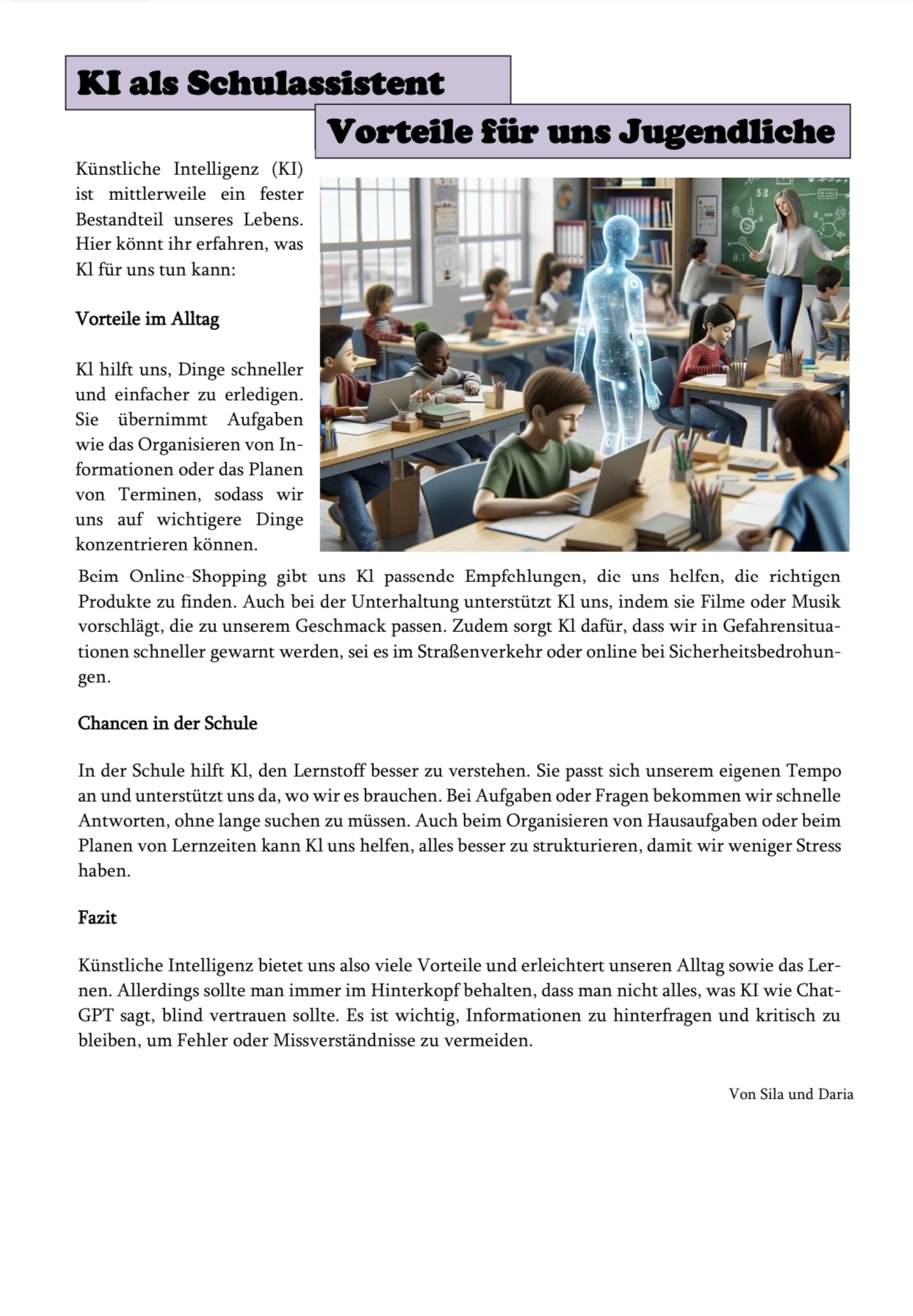 KI als Schulassistent

Vorteile für uns Jugendliche

Künstliche Intelligenz (KI) ist mittlerweile ein fester Bestandteil unseres Lebens. Hier könnt ihr erfahren, was Kl für uns tun kann:

Vorteile im Alltag

Kl hilft uns, Dinge schneller und einfacher zu erledigen. Sie übernimmt Aufgaben wie das Organisieren von Informationen oder das Planen von Terminen, sodass wir uns auf wichtigere Dinge konzentrieren können. Beim Online-Shopping gibt uns Kl passende Empfehlungen, die uns helfen, die richtigen Produkte zu finden. Auch bei der Unterhaltung unterstützt Kl uns, indem sie Filme oder Musik vorschlägt, die zu unserem Geschmack passen. Zudem sorgt Kl dafür, dass wir in Gefahrensituationen schneller gewarnt werden, sei es im Straßenverkehr oder online bei Sicherheitsbedrohungen.

Chancen in der Schule

In der Schule hilft Kl, den Lernstoff besser zu verstehen. Sie passt sich unserem eigenen Tempo an und unterstützt uns da, wo wir es brauchen. Bei Aufgaben oder Fragen bekommen wir schnelle Antworten, ohne lange suchen zu müssen. Auch beim Organisieren von Hausaufgaben oder beim Planen von Lernzeiten kann Kl uns helfen, alles besser zu strukturieren, damit wir weniger Stress haben.

Fazit

Künstliche Intelligenz bietet uns also viele Vorteile und erleichtert unseren Alltag sowie das Lernen. Allerdings sollte man immer im Hinterkopf behalten, dass man nicht alles, was KI wie ChatGPT sagt, blind vertrauen sollte. Es ist wichtig, Informationen zu hinterfragen und kritisch zu bleiben, um Fehler oder Missverständnisse zu vermeiden.

Von Sila und Daria